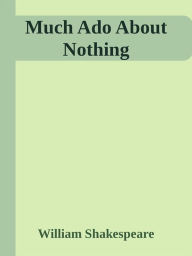 Much Ado About Nothing

William Shakespeare